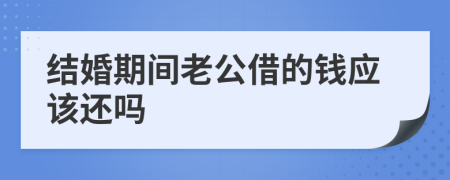 结婚期间老公借的钱应该还吗